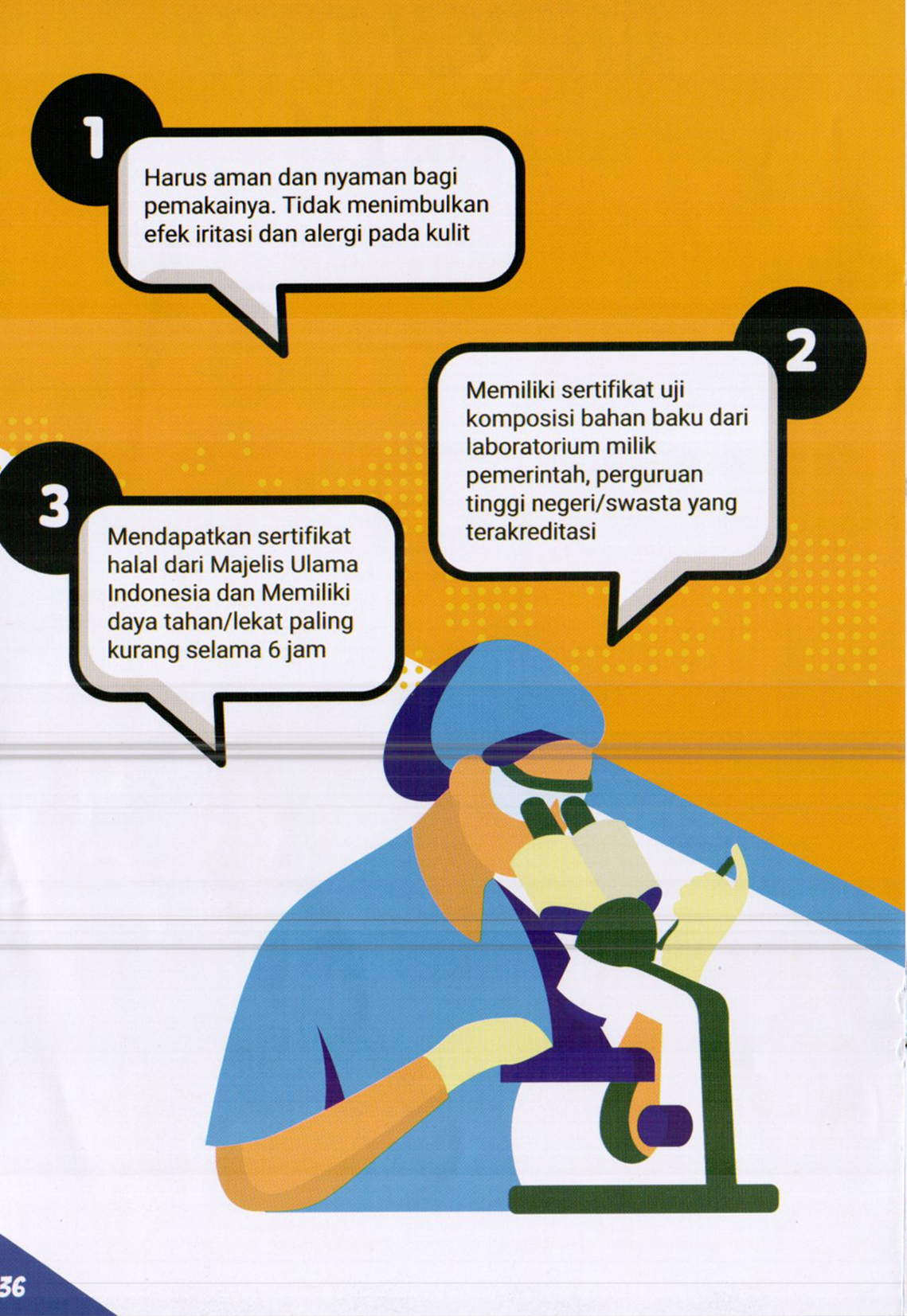 1

Harus aman dan nyaman bagi pemakainya. Tidak menimbulkan efek iritasi dan alergi pada kulit

2

Memiliki sertifikat uji komposisi bahan baku dari laboratorium milik pemerintah, perguruan tinggi negeri/swasta yang terakreditasi

3

Mendapatkan sertifikat halal dari Majelis Ulama Indonesia dan Memiliki daya tahan/lekat paling kurang selama 6 jam

36